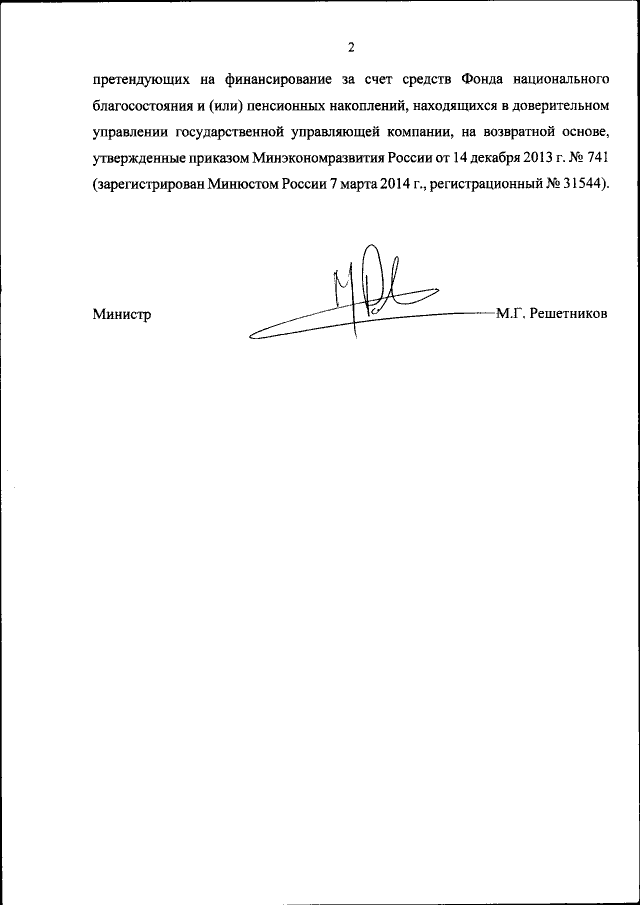 2

претендующих на финансирование за счет средств Фонда национального благосостояния и (или) пенсионных накоплений, находящихся в доверительном управлении государственной управляющей компании, на возвратной основе, утвержденные приказом Минэкономразвития России от 14 декабря 2013 г. № 741 (зарегистрирован Минюстом России 7 марта 2014 г., регистрационный № 31544).

Министр М.Г. Решетников